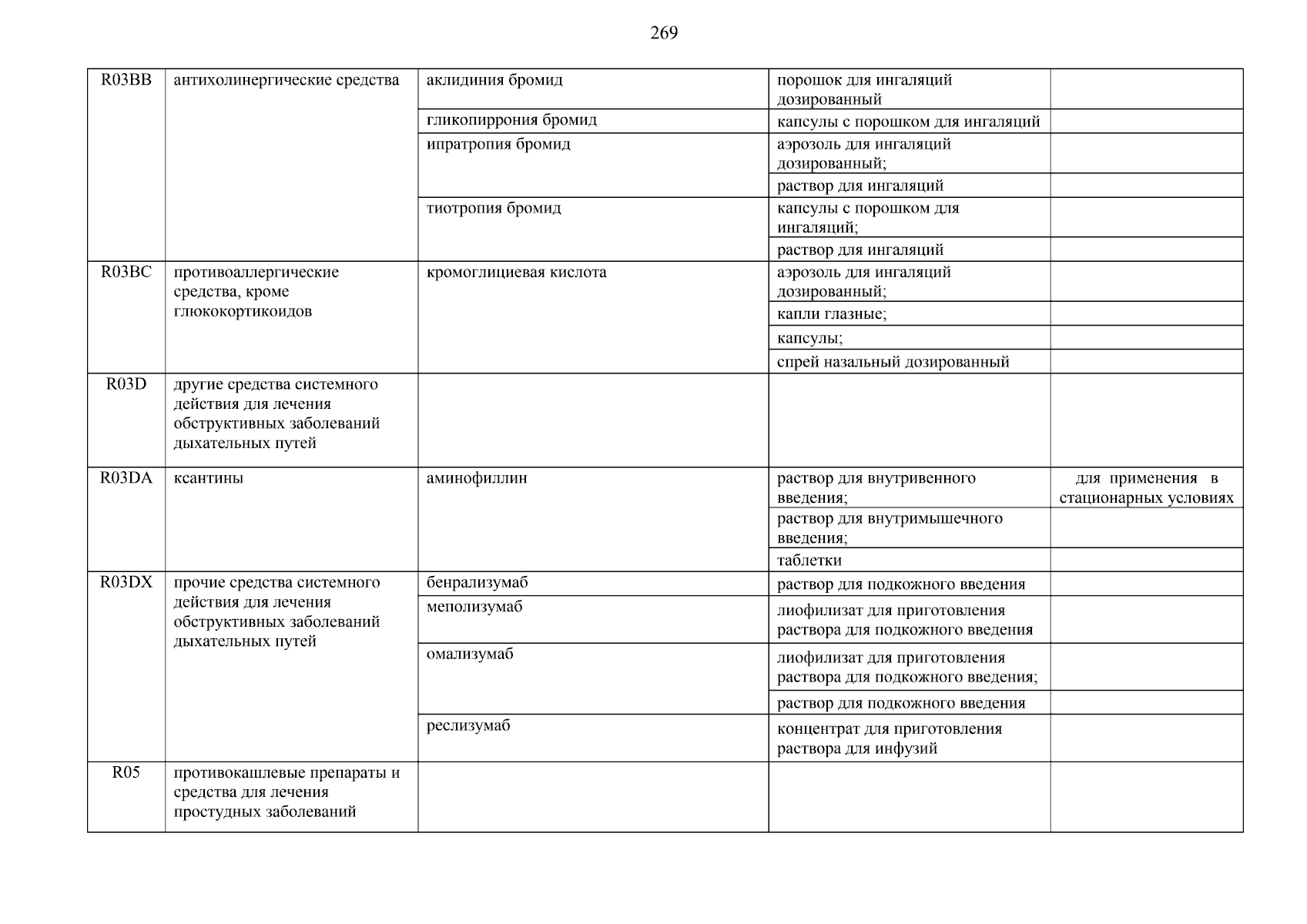 269

| | | | | |
|---|---|---|---|---|
| R03BB | антихолинергические средства | аклидиния бромид | порошок для ингаляций дозированный | |
| | | гликопиррония бромид | капсулы с порошком для ингаляций | |
| | | ипратропия бромид | аэрозоль для ингаляций дозированный; | |
| | | | раствор для ингаляций | |
| | | тиотропия бромид | капсулы с порошком для ингаляций; | |
| | | | раствор для ингаляций | |
| R03BC | противоаллергические средства, кроме глюкокортикоидов | кромоглициевая кислота | аэрозоль для ингаляций дозированный; | |
| | | | капли глазные; | |
| | | | капсулы; | |
| | | | спрей назальный дозированный | |
| R03D | другие средства системного действия для лечения обструктивных заболеваний дыхательных путей | | | |
| R03DA | ксантины | аминофиллин | раствор для внутривенного введения; | для применения в стационарных условиях |
| | | | раствор для внутримышечного введения; | |
| | | | таблетки | |
| R03DX | прочие средства системного действия для лечения обструктивных заболеваний дыхательных путей | бенрализумаб | раствор для подкожного введения | |
| | | меполизумаб | лиофилизат для приготовления раствора для подкожного введения | |
| | | омализумаб | лиофилизат для приготовления раствора для подкожного введения; | |
| | | | раствор для подкожного введения | |
| | | реслизумаб | концентрат для приготовления раствора для инфузий | |
| R05 | противокашлевые препараты и средства для лечения простудных заболеваний | | | |